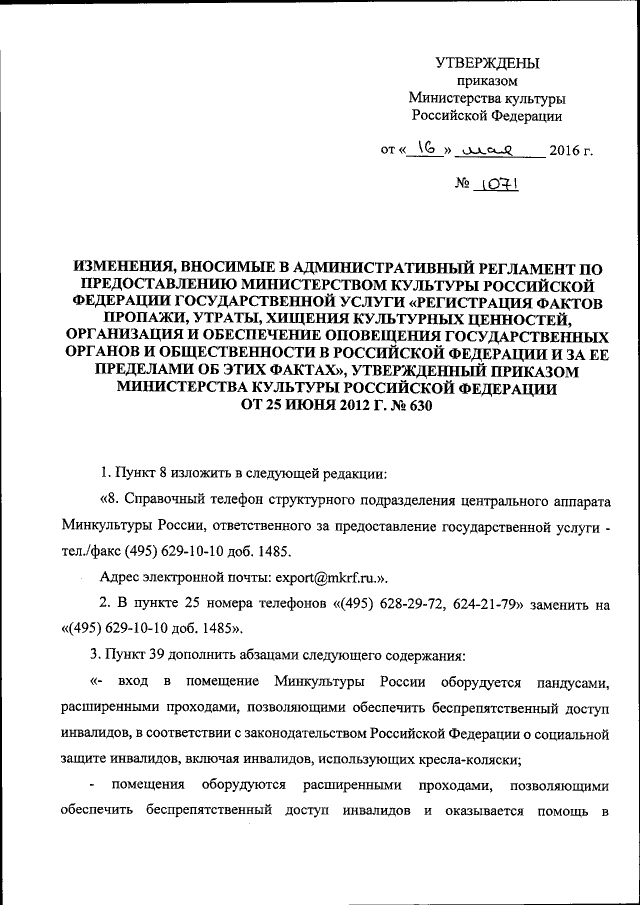 УТВЕРЖДЕНЫ
приказом
Министерства культуры
Российской Федерации

от « 16 » мая 2016 г.

№ 1071

ИЗМЕНЕНИЯ, ВНОСИМЫЕ В АДМИНИСТРАТИВНЫЙ РЕГЛАМЕНТ ПО ПРЕДОСТАВЛЕНИЮ МИНИСТЕРСТВОМ КУЛЬТУРЫ РОССИЙСКОЙ ФЕДЕРАЦИИ ГОСУДАРСТВЕННОЙ УСЛУГИ «РЕГИСТРАЦИЯ ФАКТОВ ПРОПАЖИ, УТРАТЫ, ХИЩЕНИЯ КУЛЬТУРНЫХ ЦЕННОСТЕЙ, ОРГАНИЗАЦИЯ И ОБЕСПЕЧЕНИЕ ОПОВЕЩЕНИЯ ГОСУДАРСТВЕННЫХ ОРГАНОВ И ОБЩЕСТВЕННОСТИ В РОССИЙСКОЙ ФЕДЕРАЦИИ И ЗА ЕЕ ПРЕДЕЛАМИ ОБ ЭТИХ ФАКТАХ», УТВЕРЖДЕННЫЙ ПРИКАЗОМ МИНИСТЕРСТВА КУЛЬТУРЫ РОССИЙСКОЙ ФЕДЕРАЦИИ ОТ 25 ИЮНЯ 2012 Г. № 630

1. Пункт 8 изложить в следующей редакции:

«8. Справочный телефон структурного подразделения центрального аппарата Минкультуры России, ответственного за предоставление государственной услуги - тел./факс (495) 629-10-10 доб. 1485.

Адрес электронной почты: export@mkrf.ru.».

2. В пункте 25 номера телефонов «(495) 628-29-72, 624-21-79» заменить на «(495) 629-10-10 доб. 1485».

3. Пункт 39 дополнить абзацами следующего содержания:

«- вход в помещение Минкультуры России оборудуется пандусами, расширенными проходами, позволяющими обеспечить беспрепятственный доступ инвалидов, в соответствии с законодательством Российской Федерации о социальной защите инвалидов, включая инвалидов, использующих кресла-коляски;

- помещения оборудуются расширенными проходами, позволяющими обеспечить беспрепятственный доступ инвалидов и оказывается помощь в